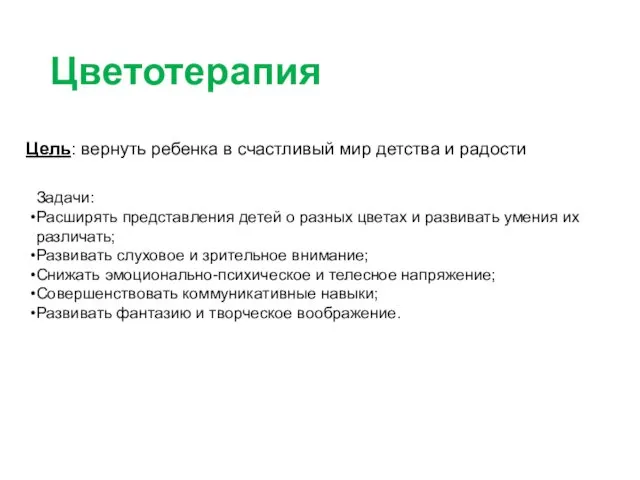 Цветотерапия

Цель: вернуть ребенка в счастливый мир детства и радости

Задачи:
•Расширять представления детей о разных цветах и развивать умения их различать;
•Развивать слуховое и зрительное внимание;
•Снижать эмоционально-психическое и телесное напряжение;
•Совершенствовать коммуникативные навыки;
•Развивать фантазию и творческое воображение.